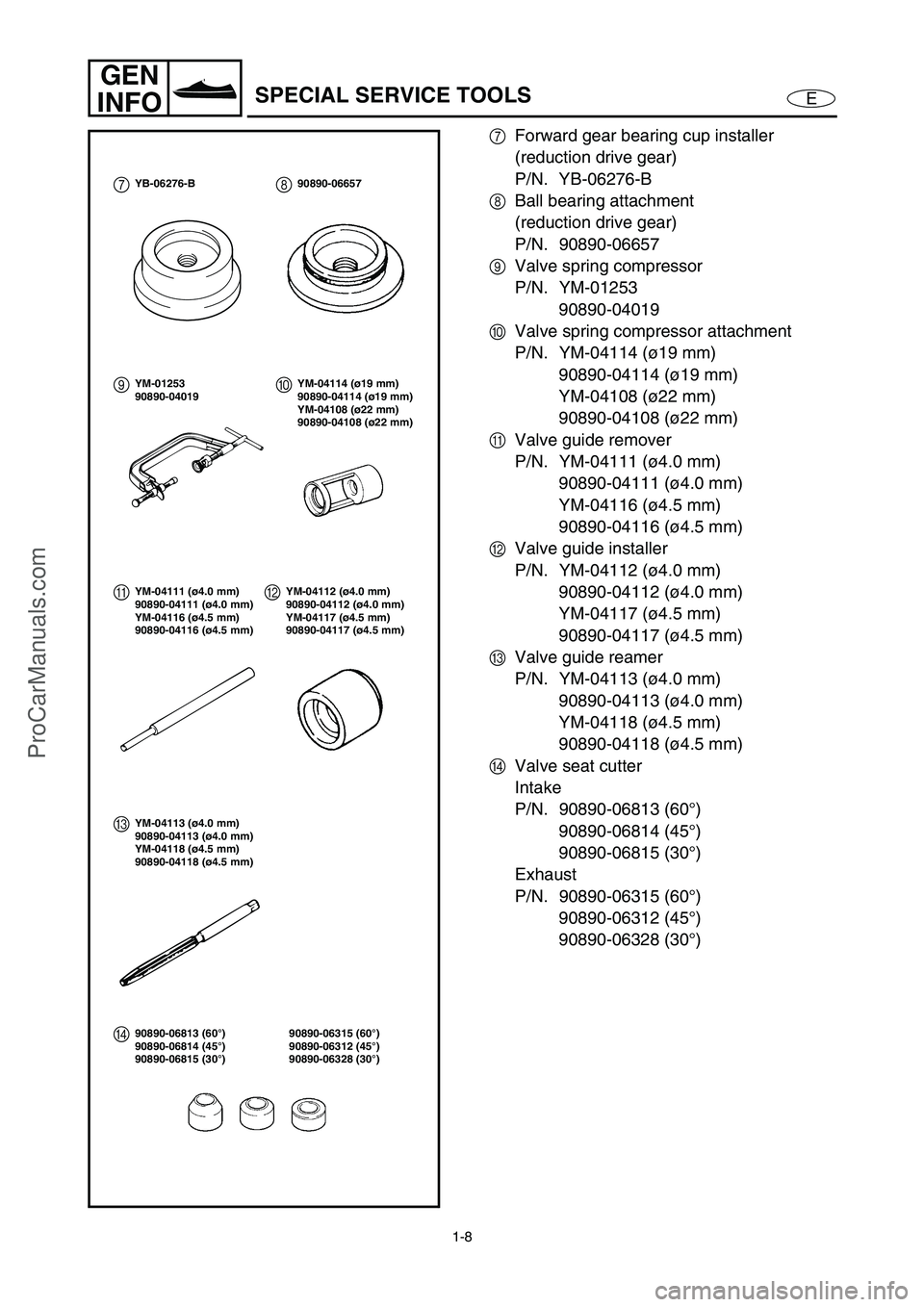 GEN INFO

SPECIAL SERVICE TOOLS

E

7 YB-06276-B

8 90890-06657

9 YM-01253
90890-04019

10 YM-04114 (ø19 mm)
90890-04114 (ø19 mm)
YM-04108 (ø22 mm)
90890-04108 (ø22 mm)

11 YM-04111 (ø4.0 mm)
90890-04111 (ø4.0 mm)
YM-04116 (ø4.5 mm)
90890-04116 (ø4.5 mm)

12 YM-04112 (ø4.0 mm)
90890-04112 (ø4.0 mm)
YM-04117 (ø4.5 mm)
90890-04117 (ø4.5 mm)

13 YM-04113 (ø4.0 mm)
90890-04113 (ø4.0 mm)
YM-04118 (ø4.5 mm)
90890-04118 (ø4.5 mm)

14 90890-06813 (60°)
90890-06814 (45°)
90890-06815 (30°)

90890-06315 (60°)
90890-06312 (45°)
90890-06328 (30°)

7 Forward gear bearing cup installer (reduction drive gear)
P/N. YB-06276-B

8 Ball bearing attachment (reduction drive gear)
P/N. 90890-06657

9 Valve spring compressor
P/N. YM-01253
90890-04019

10 Valve spring compressor attachment
P/N. YM-04114 (ø19 mm)
90890-04114 (ø19 mm)
YM-04108 (ø22 mm)
90890-04108 (ø22 mm)

11 Valve guide remover
P/N. YM-04111 (ø4.0 mm)
90890-04111 (ø4.0 mm)
YM-04116 (ø4.5 mm)
90890-04116 (ø4.5 mm)

12 Valve guide installer
P/N. YM-04112 (ø4.0 mm)
90890-04112 (ø4.0 mm)
YM-04117 (ø4.5 mm)
90890-04117 (ø4.5 mm)

13 Valve guide reamer
P/N. YM-04113 (ø4.0 mm)
90890-04113 (ø4.0 mm)
YM-04118 (ø4.5 mm)
90890-04118 (ø4.5 mm)

14 Valve seat cutter
Intake
P/N. 90890-06813 (60°)
90890-06814 (45°)
90890-06815 (30°)
Exhaust
P/N. 90890-06315 (60°)
90890-06312 (45°)
90890-06328 (30°)

1-8

ProCarManuals.com

carmanualsonline.info